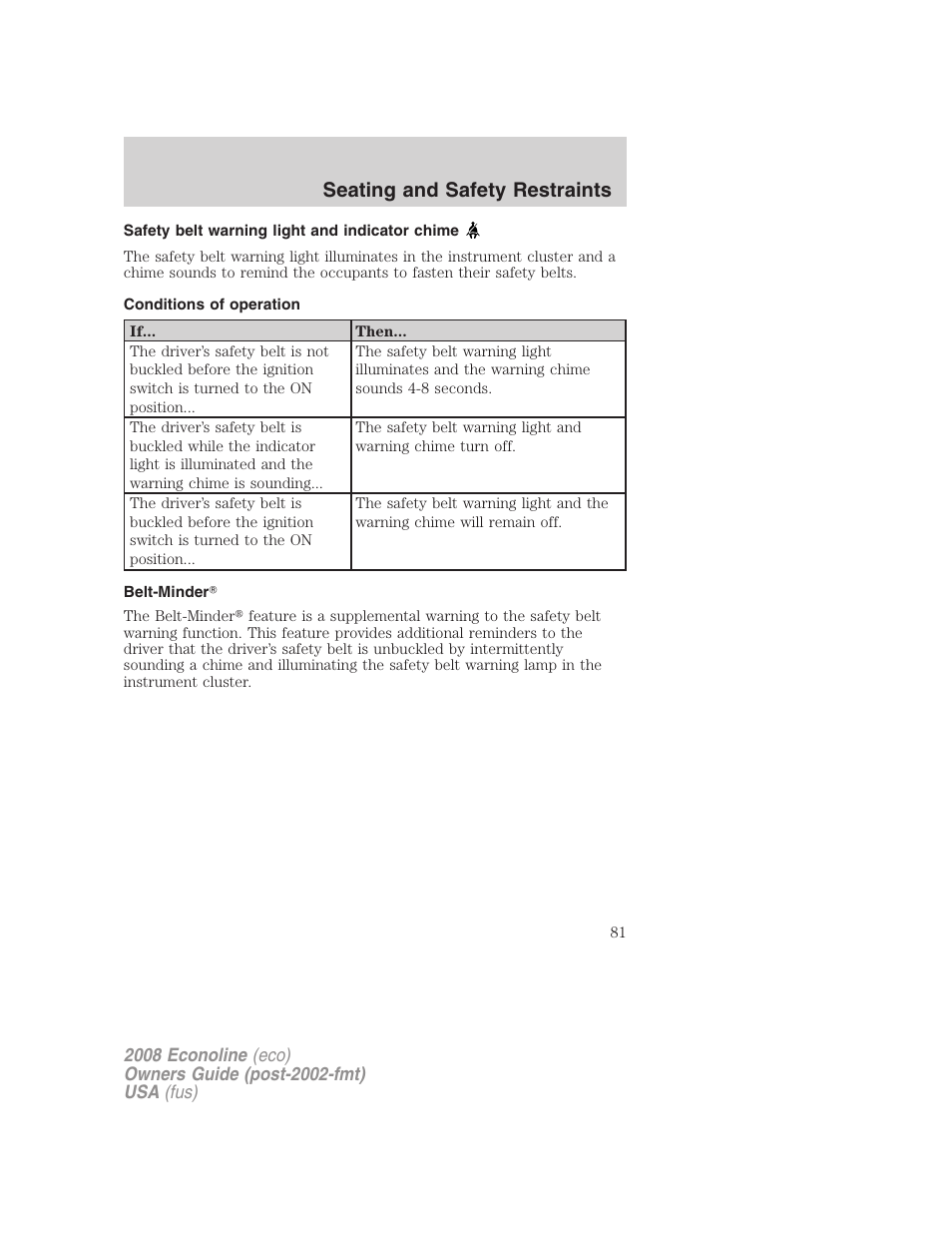 Seating and Safety Restraints

Safety belt warning light and indicator chime

The safety belt warning light illuminates in the instrument cluster and a chime sounds to remind the occupants to fasten their safety belts.

Conditions of operation

| If... | Then... |
|---|---|
| The driver's safety belt is not buckled before the ignition switch is turned to the ON position... | The safety belt warning light illuminates and the warning chime sounds 4-8 seconds. |
| The driver's safety belt is buckled while the indicator light is illuminated and the warning chime is sounding... | The safety belt warning light and warning chime turn off. |
| The driver's safety belt is buckled before the ignition switch is turned to the ON position... | The safety belt warning light and the warning chime will remain off. |

Belt-Minder®

The Belt-Minder® feature is a supplemental warning to the safety belt warning function. This feature provides additional reminders to the driver that the driver's safety belt is unbuckled by intermittently sounding a chime and illuminating the safety belt warning lamp in the instrument cluster.

81

2008 Econoline (eco)
Owners Guide (post-2002-fmt)
USA (fus)